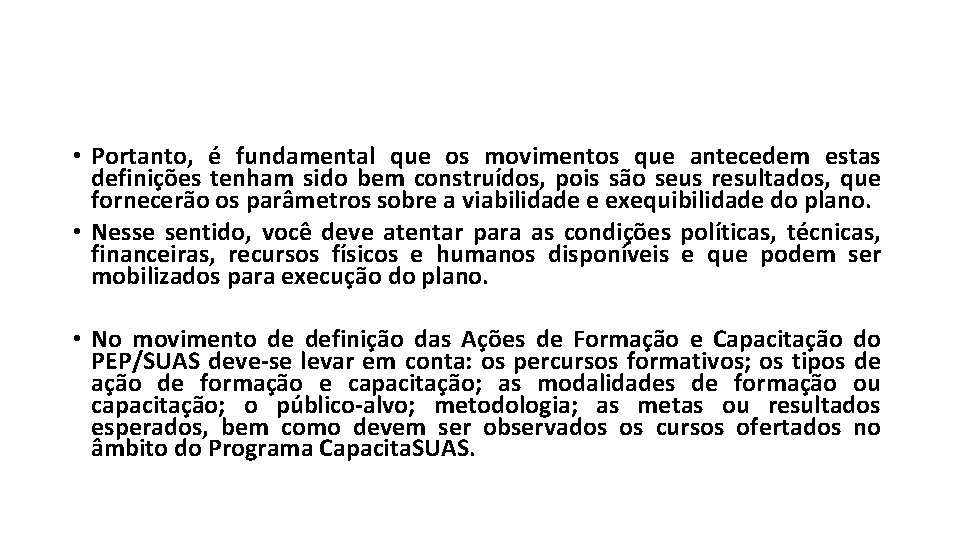 • Portanto, é fundamental que os movimentos que antecedem estas definições tenham sido bem construídos, pois são seus resultados, que fornecerão os parâmetros sobre a viabilidade e exequibilidade do plano.
• Nesse sentido, você deve atentar para as condições políticas, técnicas, financeiras, recursos físicos e humanos disponíveis e que podem ser mobilizados para execução do plano.

• No movimento de definição das Ações de Formação e Capacitação do PEP/SUAS deve-se levar em conta: os percursos formativos; os tipos de ação de formação e capacitação; as modalidades de formação ou capacitação; o público-alvo; metodologia; as metas ou resultados esperados, bem como devem ser observados os cursos ofertados no âmbito do Programa CapacitaSUAS.